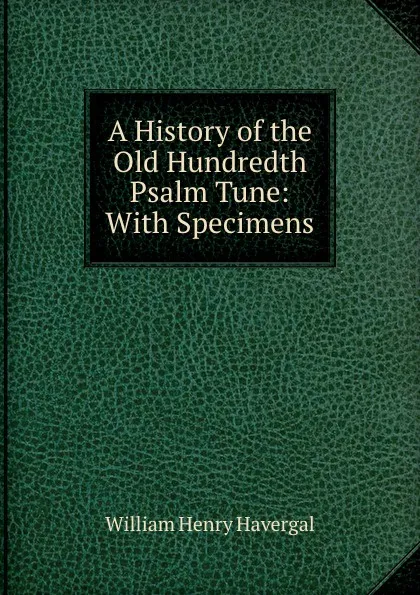 A History of the Old Hundredth Psalm Tune: With Specimens

William Henry Havergal